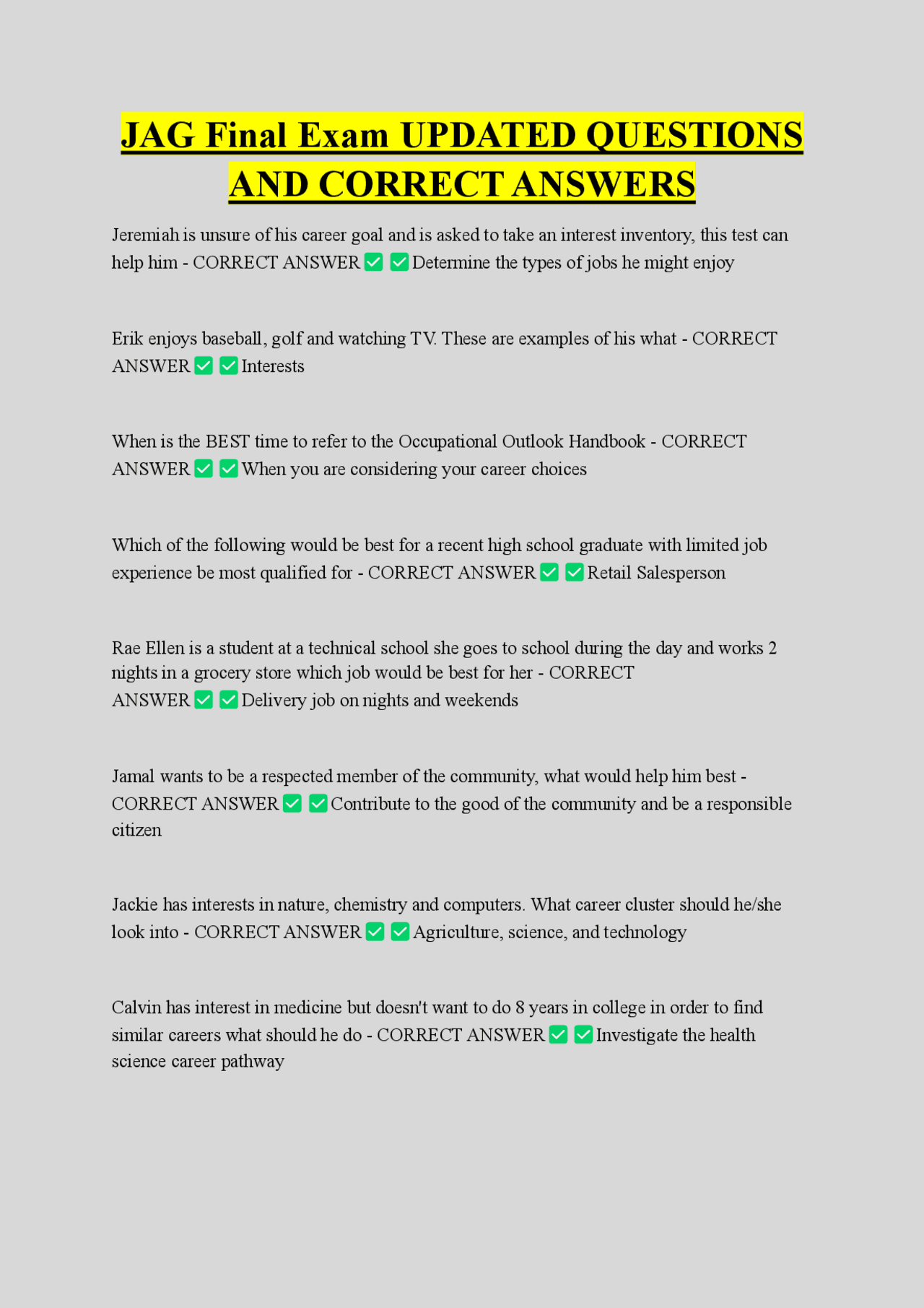 JAG Final Exam UPDATED QUESTIONS AND CORRECT ANSWERS

Jeremiah is unsure of his career goal and is asked to take an interest inventory, this test can help him - CORRECT ANSWER ✅ ✅ Determine the types of jobs he might enjoy

Erik enjoys baseball, golf and watching TV. These are examples of his what - CORRECT ANSWER ✅ ✅ Interests

When is the BEST time to refer to the Occupational Outlook Handbook - CORRECT ANSWER ✅ ✅ When you are considering your career choices

Which of the following would be best for a recent high school graduate with limited job experience be most qualified for - CORRECT ANSWER ✅ ✅ Retail Salesperson

Rae Ellen is a student at a technical school she goes to school during the day and works 2 nights in a grocery store which job would be best for her - CORRECT ANSWER ✅ ✅ Delivery job on nights and weekends

Jamal wants to be a respected member of the community, what would help him best - CORRECT ANSWER ✅ ✅ Contribute to the good of the community and be a responsible citizen

Jackie has interests in nature, chemistry and computers. What career cluster should he/she look into - CORRECT ANSWER ✅ ✅ Agriculture, science, and technology

Calvin has interest in medicine but doesn't want to do 8 years in college in order to find similar careers what should he do - CORRECT ANSWER ✅ ✅ Investigate the health science career pathway